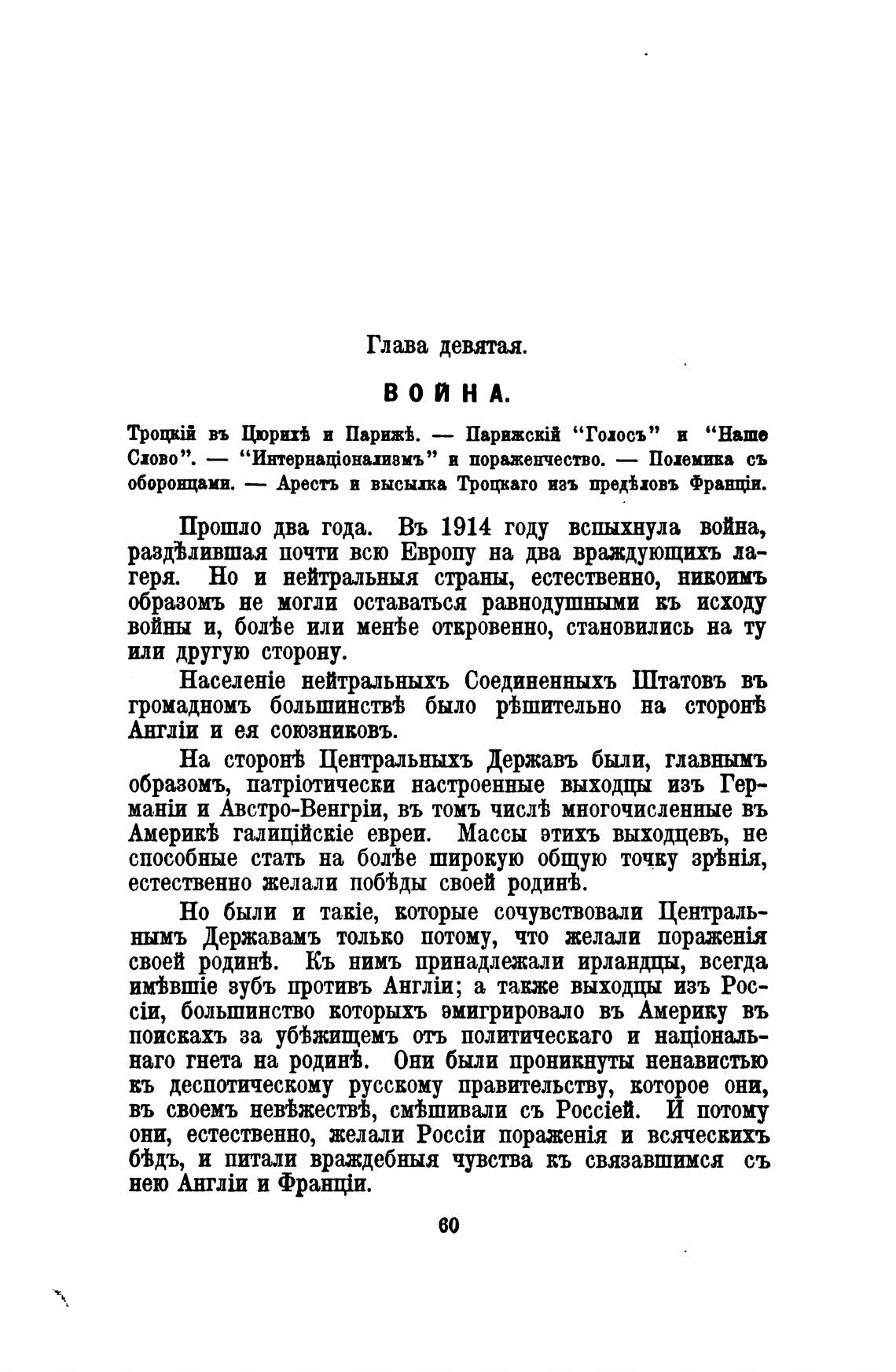 Глава девятая.

ВОЙНА.

Троцкій въ Цюрихѣ и Парижѣ. — Парижскій "Голосъ" и "Наше Слово". — "Интернаціонализмъ" и пораженчество. — Полемика съ оборонцами. — Арестъ и высылка Троцкаго изъ предѣловъ Франціи.

Прошло два года. Въ 1914 году вспыхнула война, раздѣлившая почти всю Европу на два враждующихъ лагеря. Но и нейтральныя страны, естественно, никоимъ образомъ не могли оставаться равнодушными къ исходу войны и, болѣе или менѣе откровенно, становились на ту или другую сторону.

Населеніе нейтральныхъ Соединенныхъ Штатовъ въ громадномъ большинствѣ было рѣшительно на сторонѣ Англіи и ея союзниковъ.

На сторонѣ Центральныхъ Державъ были, главнымъ образомъ, патріотически настроенные выходцы изъ Германіи и Австро-Венгріи, въ томъ числѣ многочисленные въ Америкѣ галиційскіе евреи. Массы этихъ выходцевъ, не способные стать на болѣе широкую общую точку зрѣнія, естественно желали побѣды своей родинѣ.

Но были и такіе, которые сочувствовали Центральнымъ Державамъ только потому, что желали пораженія своей родинѣ. Къ нимъ принадлежали ирландцы, всегда имѣвшіе зубъ противъ Англіи; а также выходцы изъ Россіи, большинство которыхъ эмигрировало въ Америку въ поискахъ за убѣжищемъ отъ политическаго и національнаго гнета на родинѣ. Они были проникнуты ненавистью къ деспотическому русскому правительству, которое они, въ своемъ невѣжествѣ, смѣшивали съ Россіей. И потому они, естественно, желали Россіи пораженія и всяческихъ бѣдъ, и питали враждебныя чувства къ связавшимся съ нею Англіи и Франціи.

60